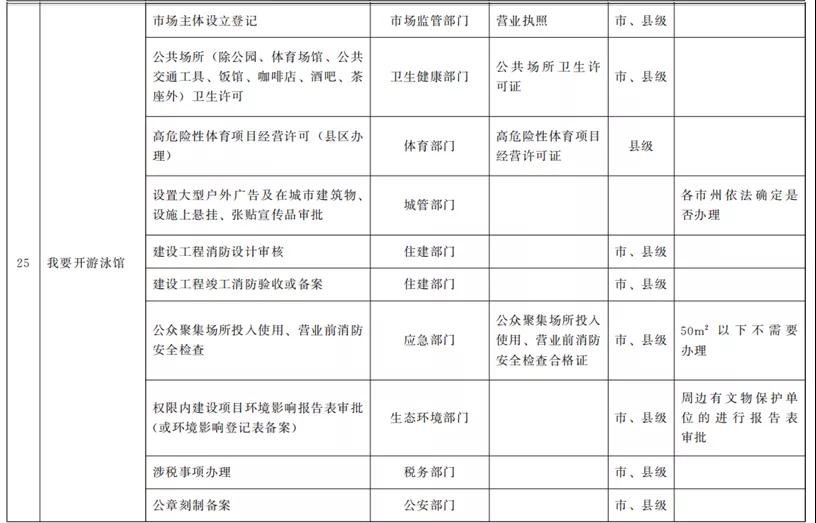 | 25 | 我要开游泳馆 | 市场主体设立登记 | 市场监管部门 | 营业执照 | 市、县级 | |
|---|---|---|---|---|---|---|
| | | 公共场所（除公园、体育场馆、公共交通工具、饭馆、咖啡店、酒吧、茶座外）卫生许可 | 卫生健康部门 | 公共场所卫生许可证 | 市、县级 | |
| | | 高危险性体育项目经营许可（县区办理） | 体育部门 | 高危险性体育项目经营许可证 | 县级 | |
| | | 设置大型户外广告及在城市建筑物、设施上悬挂、张贴宣传品审批 | 城管部门 | | | 各市州依法确定是否办理 |
| | | 建设工程消防设计审核 | 住建部门 | | 市、县级 | |
| | | 建设工程竣工消防验收或备案 | 住建部门 | | 市、县级 | |
| | | 公众聚集场所投入使用、营业前消防安全检查 | 应急部门 | 公众聚集场所投入使用、营业前消防安全检查合格证 | 市、县级 | $50m^2$ 以下不需要办理 |
| | | 权限内建设项目环境影响报告表审批（或环境影响登记表备案） | 生态环境部门 | | 市、县级 | 周边有文物保护单位的进行报告表审批 |
| | | 涉税事项办理 | 税务部门 | | 市、县级 | |
| | | 公章刻制备案 | 公安部门 | | 市、县级 | |